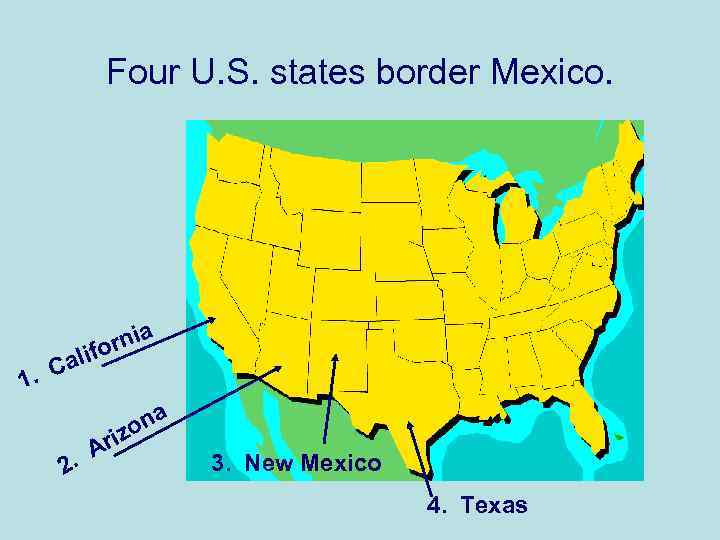 Four U.S. states border Mexico.

1. California

2. Arizona

3. New Mexico

4. Texas